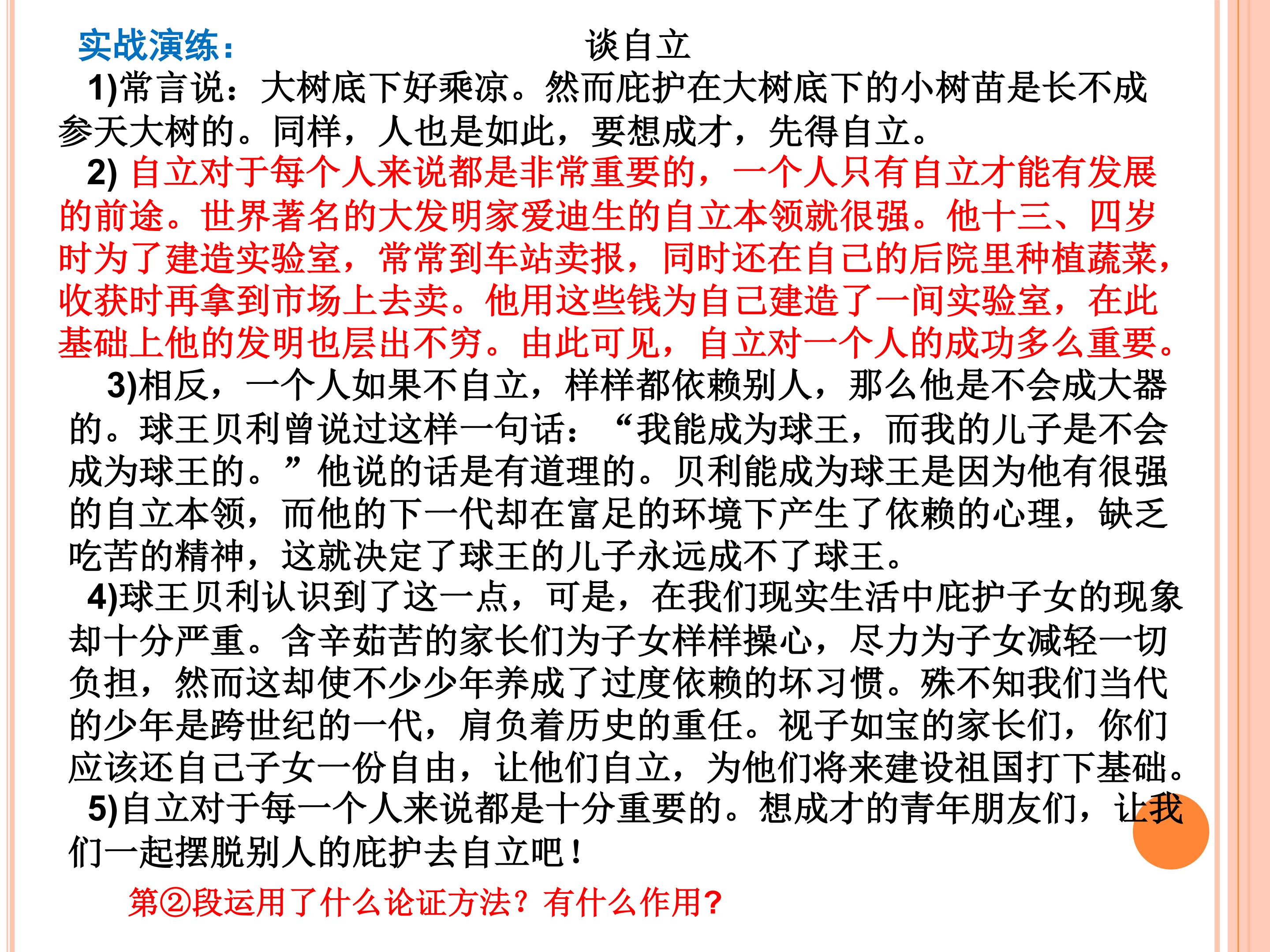 实战演练：

谈自立

1)常言说：大树底下好乘凉。然而庇护在大树底下的小树苗是长不成参天大树的。同样，人也是如此，要想成才，先得自立。

2)自立对于每个人来说都是非常重要的，一个人只有自立才能有发展的前途。世界著名的大发明家爱迪生的自立本领就很强。他十三、四岁时为了建造实验室，常常到车站卖报，同时还在自己的后院里种植蔬菜，收获时再拿到市场上去卖。他用这些钱为自己建造了一间实验室，在此基础上他的发明也层出不穷。由此可见，自立对一个人的成功多么重要。

3)相反，一个人如果不自立，样样都依赖别人，那么他是不会成大器的。球王贝利曾说过这样一句话：“我能成为球王，而我的儿子是不会成为球王的。”他说的话是有道理的。贝利能成为球王是因为他有很强的自立本领，而他的下一代却在富足的环境下产生了依赖的心理，缺乏吃苦的精神，这就决定了球王的儿子永远成不了球王。

4)球王贝利认识到了这一点，可是，在我们现实生活中庇护子女的现象却十分严重。含辛茹苦的家长们为子女样样操心，尽力为子女减轻一切负担，然而这却使不少少年养成了过度依赖的坏习惯。殊不知我们当代的少年是跨世纪的一代，肩负着历史的重任。视子如宝的家长们，你们应该还自己子女一份自由，让他们自立，为他们将来建设祖国打下基础。

5)自立对于每一个人来说都是十分重要的。想成才的青年朋友们，让我们一起摆脱别人的庇护去自立吧！

第②段运用了什么论证方法？有什么作用?